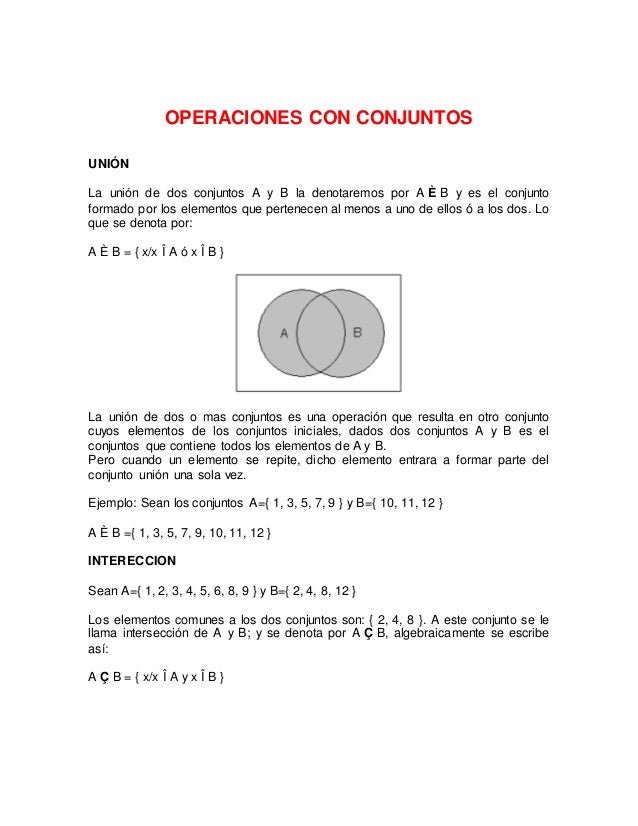 OPERACIONES CON CONJUNTOS

UNIÓN

La unión de dos conjuntos A y B la denotaremos por A È B y es el conjunto formado por los elementos que pertenecen al menos a uno de ellos ó a los dos. Lo que se denota por:

A È B = { x/x Î A ó x Î B }

A B

La unión de dos o mas conjuntos es una operación que resulta en otro conjunto cuyos elementos de los conjuntos iniciales, dados dos conjuntos A y B es el conjuntos que contiene todos los elementos de A y B.
Pero cuando un elemento se repite, dicho elemento entrara a formar parte del conjunto unión una sola vez.

Ejemplo: Sean los conjuntos A={ 1, 3, 5, 7, 9 } y B={ 10, 11, 12 }

A È B ={ 1, 3, 5, 7, 9, 10, 11, 12 }

INTERECCION

Sean A={ 1, 2, 3, 4, 5, 6, 8, 9 } y B={ 2, 4, 8, 12 }

Los elementos comunes a los dos conjuntos son: { 2, 4, 8 }. A este conjunto se le llama intersección de A y B; y se denota por A Ç B, algebraicamente se escribe así:

A Ç B = { x/x Î A y x Î B }